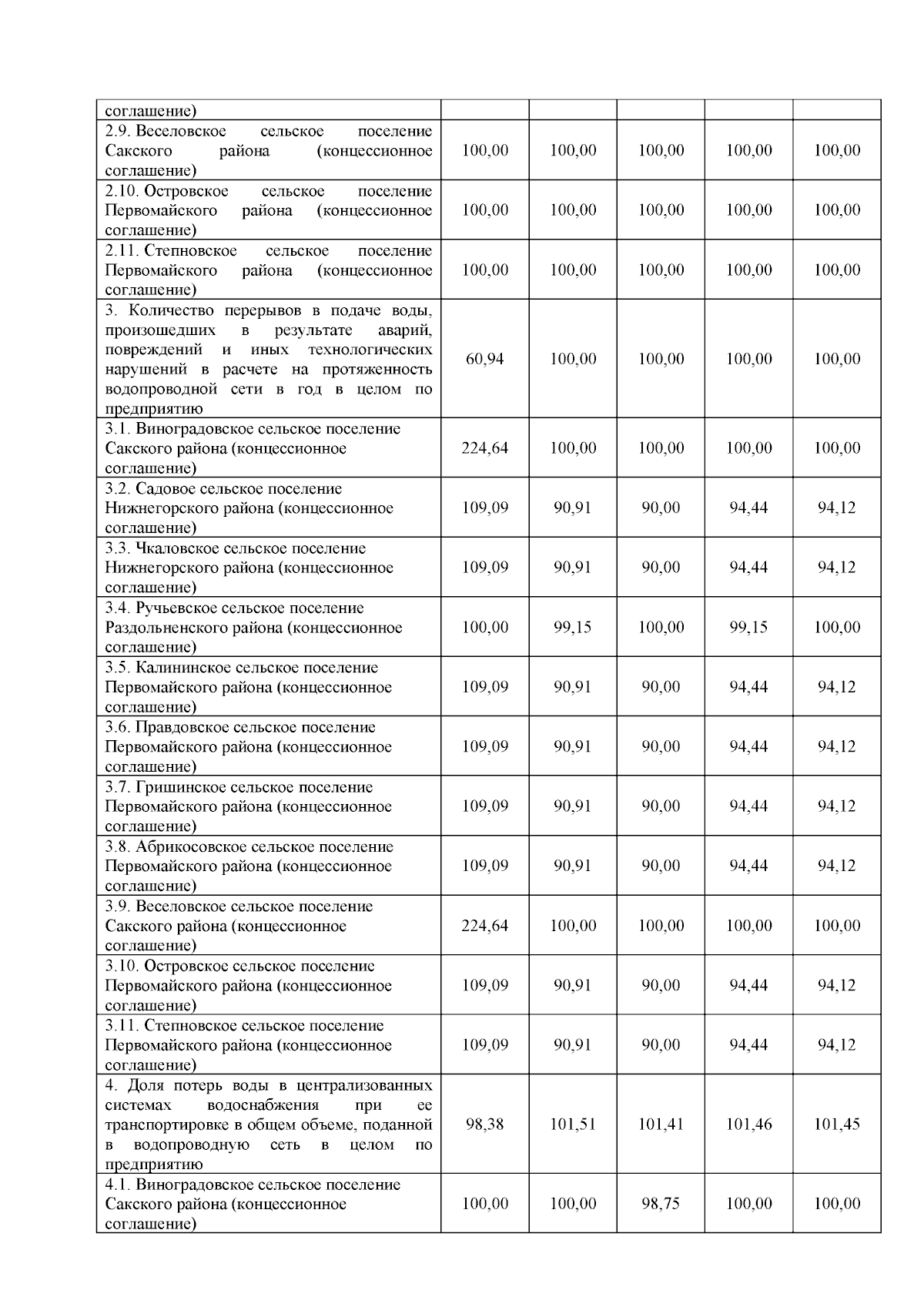 | | | | | | |
|---|---|---|---|---|---|
| соглашение) | | | | | |
| 2.9. Веселовское сельское поселение Сакского района (концессионное соглашение) | 100,00 | 100,00 | 100,00 | 100,00 | 100,00 |
| 2.10. Островское сельское поселение Первомайского района (концессионное соглашение) | 100,00 | 100,00 | 100,00 | 100,00 | 100,00 |
| 2.11. Степновское сельское поселение Первомайского района (концессионное соглашение) | 100,00 | 100,00 | 100,00 | 100,00 | 100,00 |
| 3. Количество перерывов в подаче воды, произошедших в результате аварий, повреждений и иных технологических нарушений в расчете на протяженность водопроводной сети в год в целом по предприятию | 60,94 | 100,00 | 100,00 | 100,00 | 100,00 |
| 3.1. Виноградовское сельское поселение Сакского района (концессионное соглашение) | 224,64 | 100,00 | 100,00 | 100,00 | 100,00 |
| 3.2. Садовое сельское поселение Нижнегорского района (концессионное соглашение) | 109,09 | 90,91 | 90,00 | 94,44 | 94,12 |
| 3.3. Чкаловское сельское поселение Нижнегорского района (концессионное соглашение) | 109,09 | 90,91 | 90,00 | 94,44 | 94,12 |
| 3.4. Ручьевское сельское поселение Раздольненского района (концессионное соглашение) | 100,00 | 99,15 | 100,00 | 99,15 | 100,00 |
| 3.5. Калининское сельское поселение Первомайского района (концессионное соглашение) | 109,09 | 90,91 | 90,00 | 94,44 | 94,12 |
| 3.6. Правдовское сельское поселение Первомайского района (концессионное соглашение) | 109,09 | 90,91 | 90,00 | 94,44 | 94,12 |
| 3.7. Гришинское сельское поселение Первомайского района (концессионное соглашение) | 109,09 | 90,91 | 90,00 | 94,44 | 94,12 |
| 3.8. Абрикосовское сельское поселение Первомайского района (концессионное соглашение) | 109,09 | 90,91 | 90,00 | 94,44 | 94,12 |
| 3.9. Веселовское сельское поселение Сакского района (концессионное соглашение) | 224,64 | 100,00 | 100,00 | 100,00 | 100,00 |
| 3.10. Островское сельское поселение Первомайского района (концессионное соглашение) | 109,09 | 90,91 | 90,00 | 94,44 | 94,12 |
| 3.11. Степновское сельское поселение Первомайского района (концессионное соглашение) | 109,09 | 90,91 | 90,00 | 94,44 | 94,12 |
| 4. Доля потерь воды в централизованных системах водоснабжения при ее транспортировке в общем объеме, поданной в водопроводную сеть в целом по предприятию | 98,38 | 101,51 | 101,41 | 101,46 | 101,45 |
| 4.1. Виноградовское сельское поселение Сакского района (концессионное соглашение) | 100,00 | 100,00 | 98,75 | 100,00 | 100,00 |